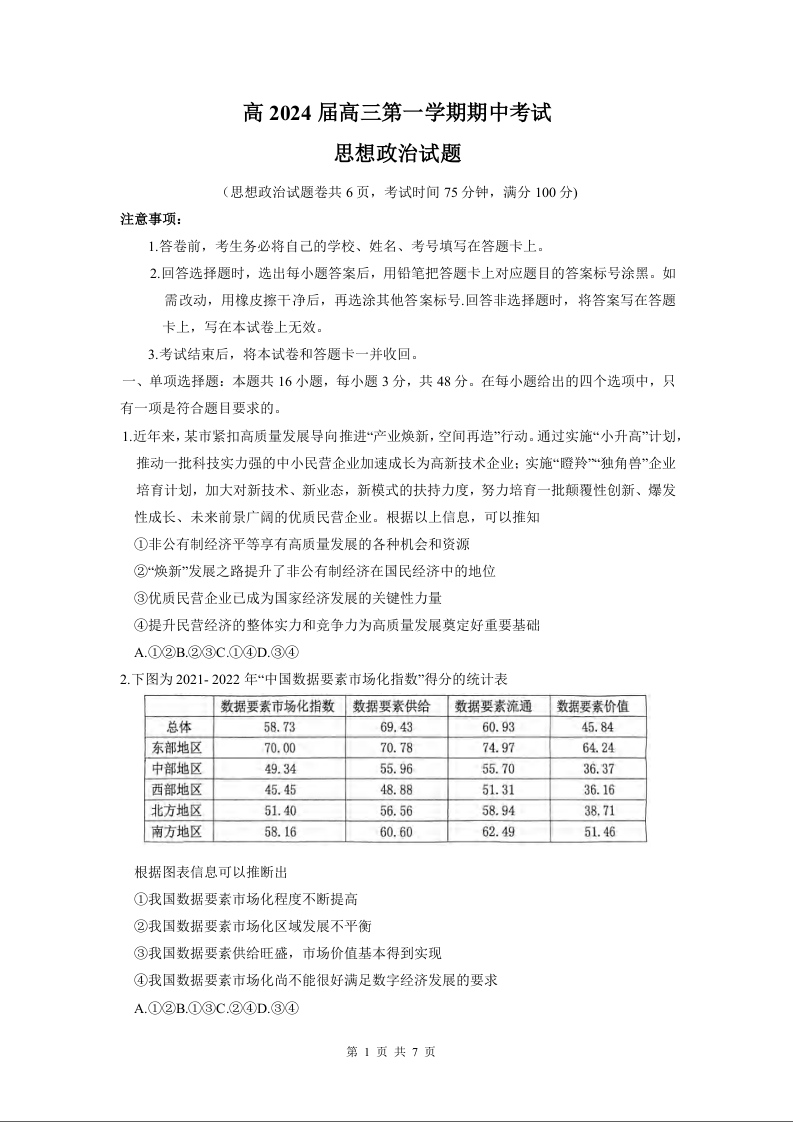 高 2024 届高三第一学期期中考试
思想政治试题

(思想政治试题卷共 6 页，考试时间 75 分钟，满分 100 分)

注意事项：

1.答卷前，考生务必将自己的学校、姓名、考号填写在答题卡上。

2.回答选择题时，选出每小题答案后，用铅笔把答题卡上对应题目的答案标号涂黑。如需改动，用橡皮擦干净后，再选涂其他答案标号.回答非选择题时，将答案写在答题卡上，写在本试卷上无效。

3.考试结束后，将本试卷和答题卡一并收回。

一、单项选择题：本题共 16 小题，每小题 3 分，共 48 分。在每小题给出的四个选项中，只有一项是符合题目要求的。

1.近年来，某市紧扣高质量发展导向推进“产业焕新，空间再造”行动。通过实施“小升高”计划，推动一批科技实力强的中小民营企业加速成长为高新技术企业；实施“瞪羚”“独角兽”企业培育计划，加大对新技术、新业态，新模式的扶持力度，努力培育一批颠覆性创新、爆发性成长、未来前景广阔的优质民营企业。根据以上信息，可以推知

①非公有制经济平等享有高质量发展的各种机会和资源

②“焕新”发展之路提升了非公有制经济在国民经济中的地位

③优质民营企业已成为国家经济发展的关键性力量

④提升民营经济的整体实力和竞争力为高质量发展奠定好重要基础

A.①②B.②③C.①④D.③④

2.下图为 2021- 2022 年“中国数据要素市场化指数”得分的统计表

| | 数据要素市场化指数 | 数据要素供给 | 数据要素流通 | 数据要素价值 |
|---|---|---|---|---|
| 总体 | 58.73 | 69.43 | 60.93 | 45.84 |
| 东部地区 | 70.00 | 70.78 | 74.97 | 64.24 |
| 中部地区 | 49.34 | 55.96 | 55.70 | 36.37 |
| 西部地区 | 45.45 | 48.88 | 51.31 | 36.16 |
| 北方地区 | 51.40 | 56.56 | 58.94 | 38.71 |
| 南方地区 | 58.16 | 60.60 | 62.49 | 51.46 |

根据图表信息可以推断出

①我国数据要素市场化程度不断提高

②我国数据要素市场化区域发展不平衡

③我国数据要素供给旺盛，市场价值基本得到实现

④我国数据要素市场化尚不能很好满足数字经济发展的要求

A.①②B.①③C.②④D.③④

第 1 页 共 7 页